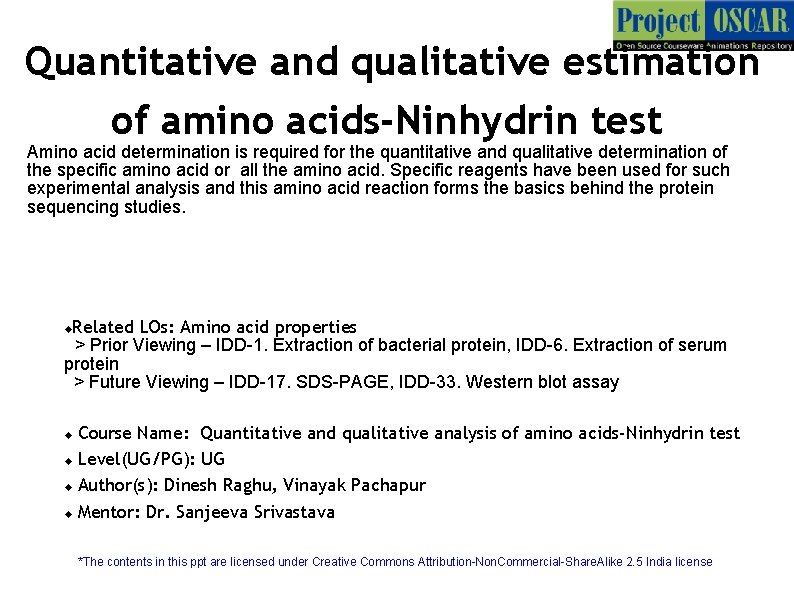 Project OSCAR
Open Source Courseware Animations Repository

Quantitative and qualitative estimation of amino acids-Ninhydrin test

Amino acid determination is required for the quantitative and qualitative determination of the specific amino acid or all the amino acid. Specific reagents have been used for such experimental analysis and this amino acid reaction forms the basics behind the protein sequencing studies.

◆Related LOs: Amino acid properties
> Prior Viewing – IDD-1. Extraction of bacterial protein, IDD-6. Extraction of serum protein
> Future Viewing – IDD-17. SDS-PAGE, IDD-33. Western blot assay

◆ Course Name: Quantitative and qualitative analysis of amino acids-Ninhydrin test
◆ Level(UG/PG): UG
◆ Author(s): Dinesh Raghu, Vinayak Pachapur
◆ Mentor: Dr. Sanjeeva Srivastava

*The contents in this ppt are licensed under Creative Commons Attribution-NonCommercial-ShareAlike 2.5 India license